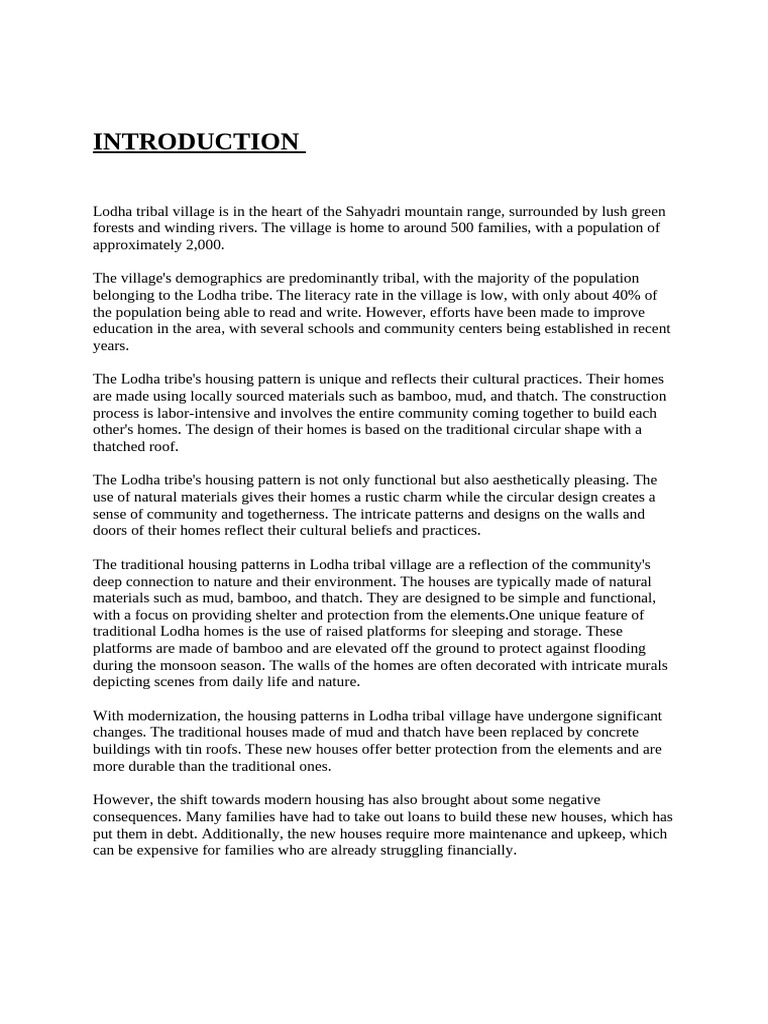 INTRODUCTION

Lodha tribal village is in the heart of the Sahyadri mountain range, surrounded by lush green forests and winding rivers. The village is home to around 500 families, with a population of approximately 2,000.

The village's demographics are predominantly tribal, with the majority of the population belonging to the Lodha tribe. The literacy rate in the village is low, with only about 40% of the population being able to read and write. However, efforts have been made to improve education in the area, with several schools and community centers being established in recent years.

The Lodha tribe's housing pattern is unique and reflects their cultural practices. Their homes are made using locally sourced materials such as bamboo, mud, and thatch. The construction process is labor-intensive and involves the entire community coming together to build each other's homes. The design of their homes is based on the traditional circular shape with a thatched roof.

The Lodha tribe's housing pattern is not only functional but also aesthetically pleasing. The use of natural materials gives their homes a rustic charm while the circular design creates a sense of community and togetherness. The intricate patterns and designs on the walls and doors of their homes reflect their cultural beliefs and practices.

The traditional housing patterns in Lodha tribal village are a reflection of the community's deep connection to nature and their environment. The houses are typically made of natural materials such as mud, bamboo, and thatch. They are designed to be simple and functional, with a focus on providing shelter and protection from the elements.One unique feature of traditional Lodha homes is the use of raised platforms for sleeping and storage. These platforms are made of bamboo and are elevated off the ground to protect against flooding during the monsoon season. The walls of the homes are often decorated with intricate murals depicting scenes from daily life and nature.

With modernization, the housing patterns in Lodha tribal village have undergone significant changes. The traditional houses made of mud and thatch have been replaced by concrete buildings with tin roofs. These new houses offer better protection from the elements and are more durable than the traditional ones.

However, the shift towards modern housing has also brought about some negative consequences. Many families have had to take out loans to build these new houses, which has put them in debt. Additionally, the new houses require more maintenance and upkeep, which can be expensive for families who are already struggling financially.